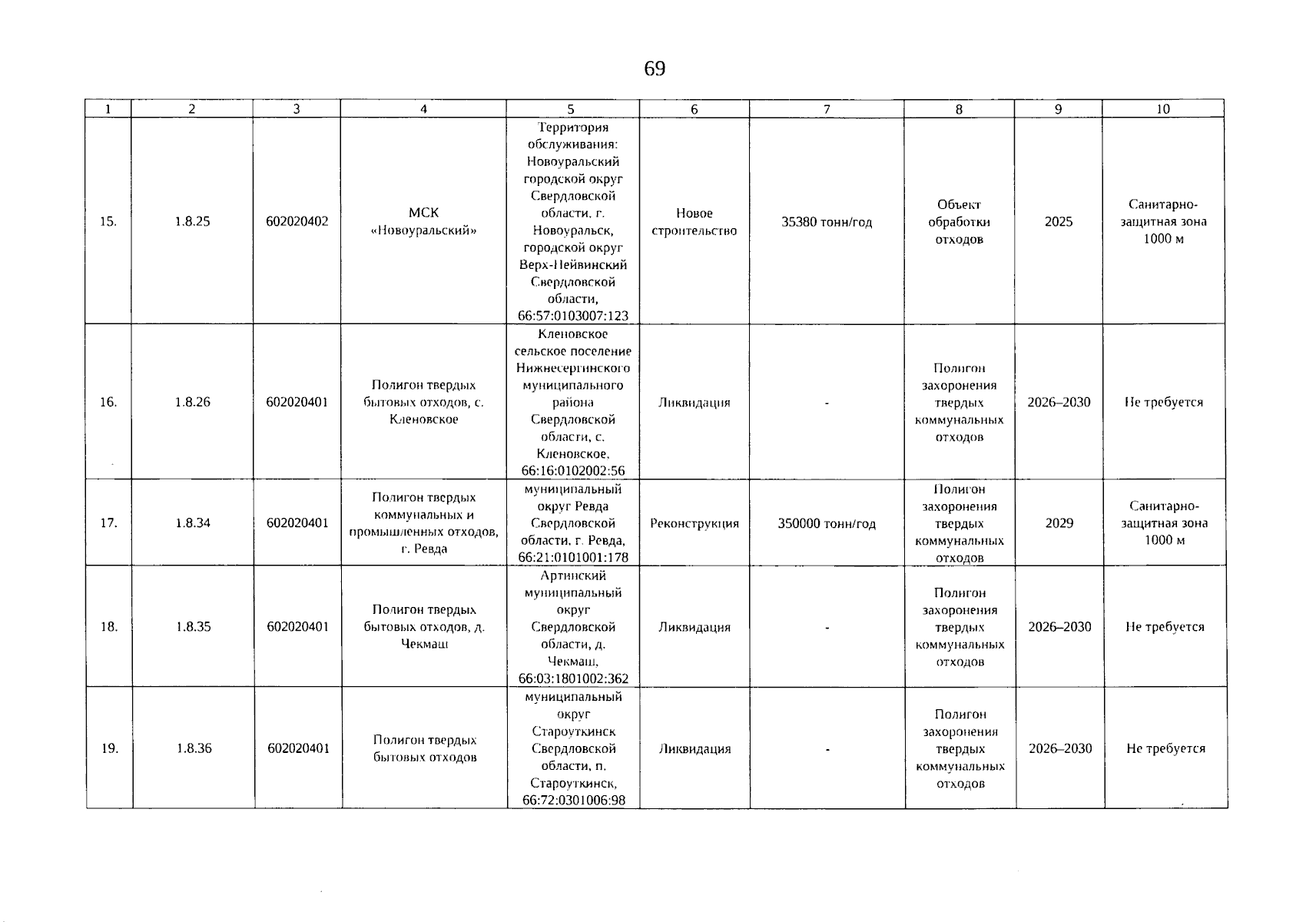 69

| 1 | 2 | 3 | 4 | 5 | 6 | 7 | 8 | 9 | 10 |
|---|---|---|---|---|---|---|---|---|---|
| 15. | 1.8.25 | 602020402 | МСК «Новоуральский» | Территория обслуживания: Новоуральский городской округ Свердловской области, г. Новоуральск, городской округ Верх-Нейвинский Свердловской области, 66:57:0103007:123 | Новое строительство | 35380 тонн/год | Объект обработки отходов | 2025 | Санитарно-защитная зона 1000 м |
| 16. | 1.8.26 | 602020401 | Полигон твердых бытовых отходов, с. Кленовское | Кленовское сельское поселение Нижнесергинского муниципального района Свердловской области, с. Кленовское, 66:16:0102002:56 | Ликвидация | - | Полигон захоронения твердых коммунальных отходов | 2026–2030 | Не требуется |
| 17. | 1.8.34 | 602020401 | Полигон твердых коммунальных и промышленных отходов, г. Ревда | муниципальный округ Ревда Свердловской области, г. Ревда, 66:21:0101001:178 | Реконструкция | 350000 тонн/год | Полигон захоронения твердых коммунальных отходов | 2029 | Санитарно-защитная зона 1000 м |
| 18. | 1.8.35 | 602020401 | Полигон твердых бытовых отходов, д. Чекмаш | Артинский муниципальный округ Свердловской области, д. Чекмаш, 66:03:1801002:362 | Ликвидация | - | Полигон захоронения твердых коммунальных отходов | 2026–2030 | Не требуется |
| 19. | 1.8.36 | 602020401 | Полигон твердых бытовых отходов | муниципальный округ Староуткинск Свердловской области, п. Староуткинск, 66:72:0301006:98 | Ликвидация | - | Полигон захоронения твердых коммунальных отходов | 2026–2030 | Не требуется |